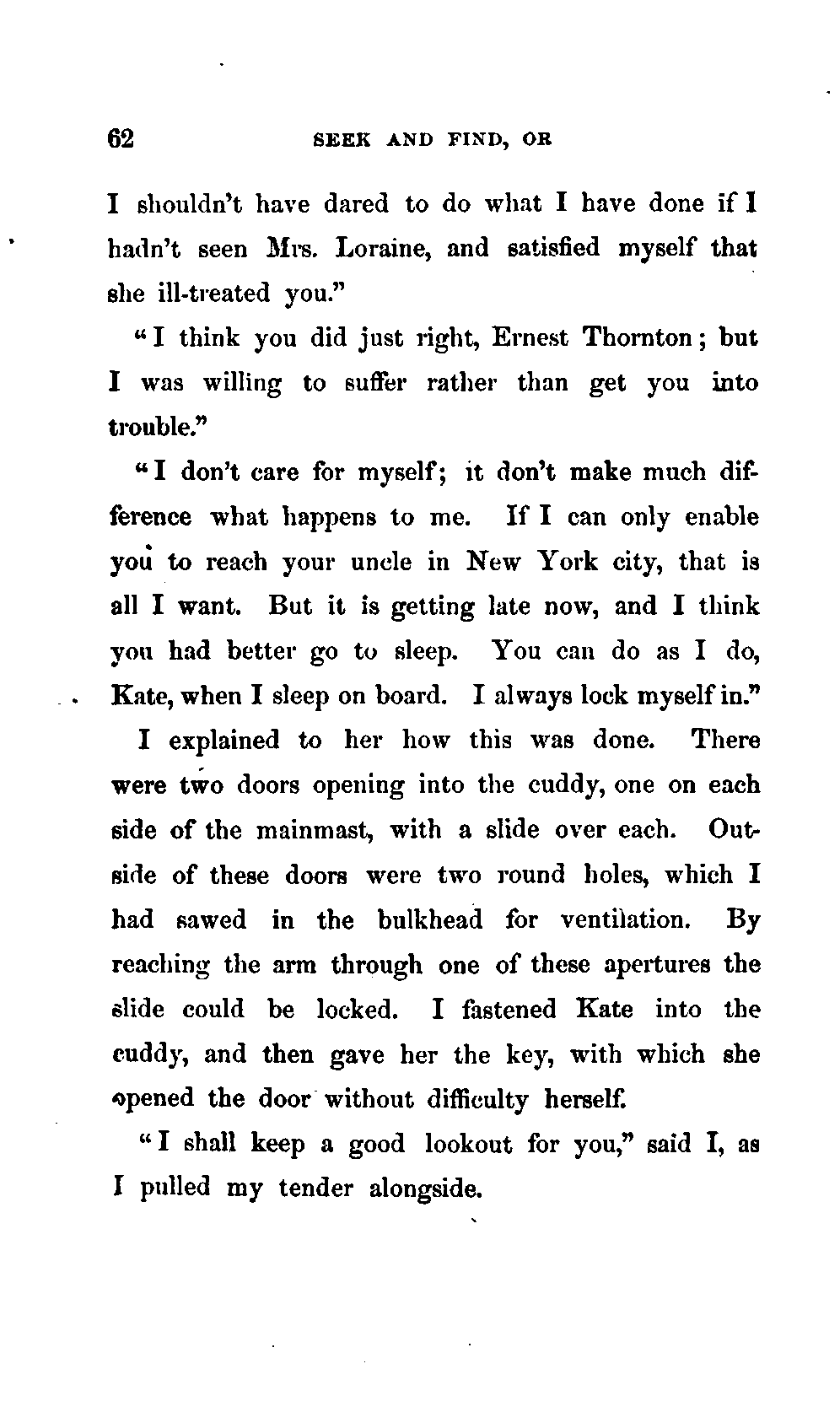 62 SEEK AND FIND, OR

I shouldn't have dared to do what I have done if I hadn't seen Mrs. Loraine, and satisfied myself that she ill-treated you."

"I think you did just right, Ernest Thornton; but I was willing to suffer rather than get you into trouble."

"I don't care for myself; it don't make much difference what happens to me. If I can only enable you to reach your uncle in New York city, that is all I want. But it is getting late now, and I think you had better go to sleep. You can do as I do, Kate, when I sleep on board. I always lock myself in."

I explained to her how this was done. There were two doors opening into the cuddy, one on each side of the mainmast, with a slide over each. Outside of these doors were two round holes, which I had sawed in the bulkhead for ventilation. By reaching the arm through one of these apertures the slide could be locked. I fastened Kate into the cuddy, and then gave her the key, with which she opened the door without difficulty herself.

"I shall keep a good lookout for you," said I, as I pulled my tender alongside.